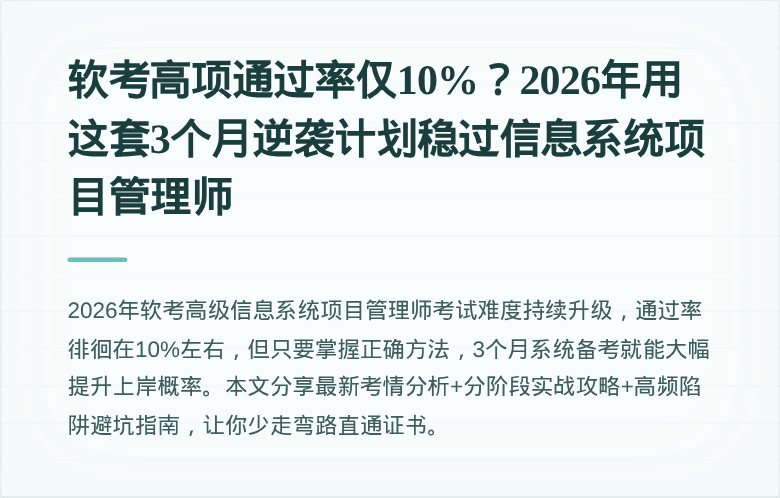 软考高项通过率仅10%？2026年用这套3个月逆袭计划稳过信息系统项目管理师

2026年软考高级信息系统项目管理师考试难度持续升级，通过率徘徊在10%左右，但只要掌握正确方法，3个月系统备考就能大幅提升上岸概率。本文分享最新考情分析+分阶段实战攻略+高频陷阱避坑指南，让你少走弯路直通证书。